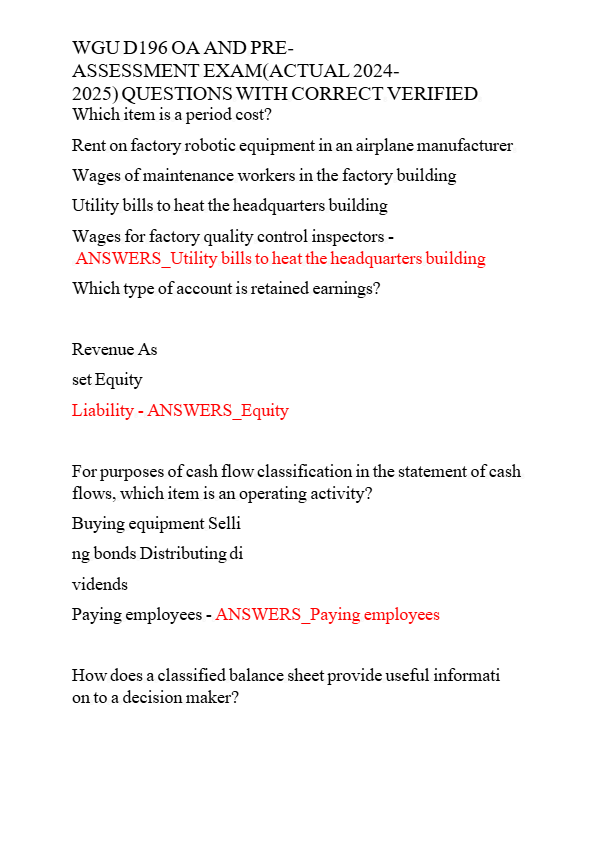 WGU D196 OA AND PRE-ASSESSMENT EXAM(ACTUAL 2024-2025) QUESTIONS WITH CORRECT VERIFIED
Which item is a period cost?

Rent on factory robotic equipment in an airplane manufacturer

Wages of maintenance workers in the factory building

Utility bills to heat the headquarters building

Wages for factory quality control inspectors - ANSWERS_Utility bills to heat the headquarters building

Which type of account is retained earnings?

Revenue As

set Equity

Liability - ANSWERS_Equity

For purposes of cash flow classification in the statement of cash flows, which item is an operating activity?

Buying equipment Selli

ng bonds Distributing di

vidends

Paying employees - ANSWERS_Paying employees

How does a classified balance sheet provide useful informati on to a decision maker?